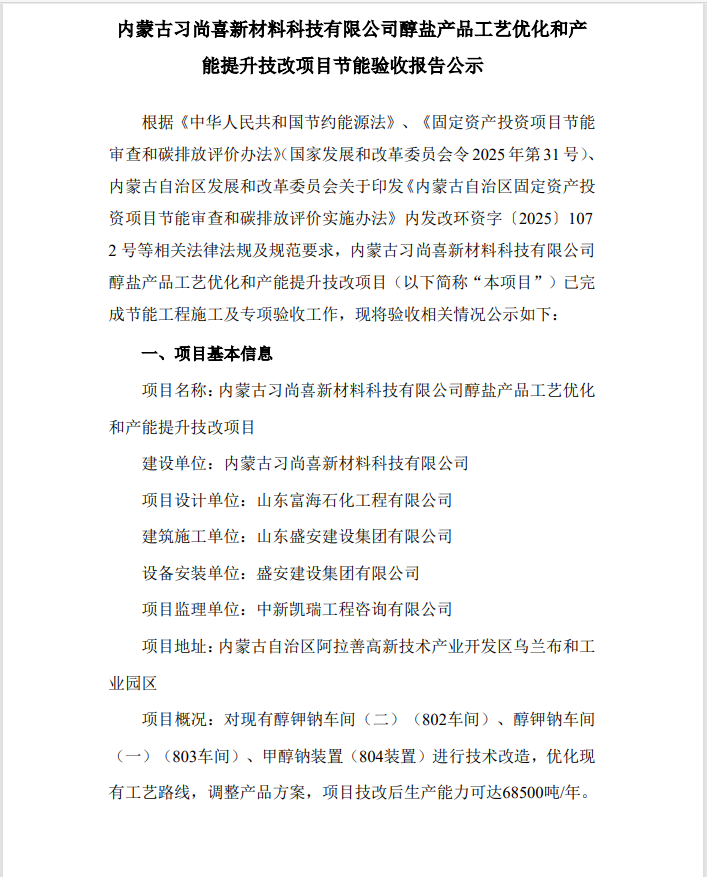 内蒙古习尚喜新材料科技有限公司醇盐产品工艺优化和产能提升技改项目节能验收报告公示

根据《中华人民共和国节约能源法》、《固定资产投资项目节能审查和碳排放评价办法》(国家发展和改革委员会令2025年第31号)、内蒙古自治区发展和改革委员会关于印发《内蒙古自治区固定资产投资项目节能审查和碳排放评价实施办法》内发改环资字〔2025〕1072号等相关法律法规及规范要求，内蒙古习尚喜新材料科技有限公司醇盐产品工艺优化和产能提升技改项目（以下简称“本项目”）已完成节能工程施工及专项验收工作，现将验收相关情况公示如下：

一、项目基本信息

项目名称：内蒙古习尚喜新材料科技有限公司醇盐产品工艺优化和产能提升技改项目

建设单位：内蒙古习尚喜新材料科技有限公司

项目设计单位：山东富海石化工程有限公司

建筑施工单位：山东盛安建设集团有限公司

设备安装单位：盛安建设集团有限公司

项目监理单位：中新凯瑞工程咨询有限公司

项目地址：内蒙古自治区阿拉善高新技术产业开发区乌兰布和工业园区

项目概况：对现有醇钾钠车间（二）（802车间）、醇钾钠车间（一）（803车间）、甲醇钠装置（804装置）进行技术改造，优化现有工艺路线，调整产品方案，项目技改后生产能力可达68500吨/年。